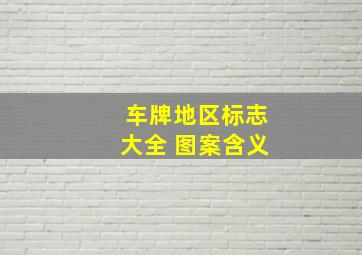 车牌地区标志
大全 图案含义